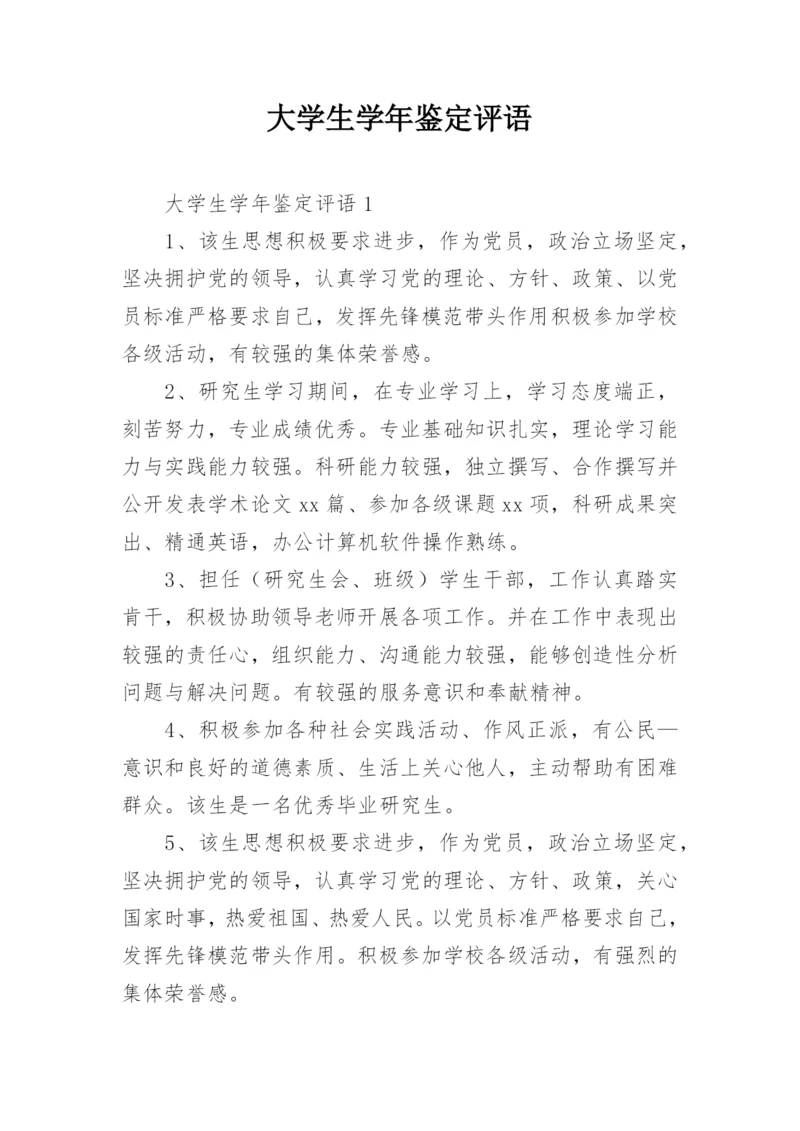 大学生学年鉴定评语

大学生学年鉴定评语 1

1、该生思想积极要求进步，作为党员，政治立场坚定，坚决拥护党的领导，认真学习党的理论、方针、政策、以党员标准严格要求自己，发挥先锋模范带头作用积极参加学校各级活动，有较强的集体荣誉感。

2、研究生学习期间，在专业学习上，学习态度端正，刻苦努力，专业成绩优秀。专业基础知识扎实，理论学习能力与实践能力较强。科研能力较强，独立撰写、合作撰写并公开发表学术论文 xx 篇、参加各级课题 xx 项，科研成果突出、精通英语，办公计算机软件操作熟练。

3、担任（研究生会、班级）学生干部，工作认真踏实肯干，积极协助领导老师开展各项工作。并在工作中表现出较强的责任心，组织能力、沟通能力较强，能够创造性分析问题与解决问题。有较强的服务意识和奉献精神。

4、积极参加各种社会实践活动、作风正派，有公民—意识和良好的道德素质、生活上关心他人，主动帮助有困难群众。该生是一名优秀毕业研究生。

5、该生思想积极要求进步，作为党员，政治立场坚定，坚决拥护党的领导，认真学习党的理论、方针、政策，关心国家时事，热爱祖国、热爱人民。以党员标准严格要求自己，发挥先锋模范带头作用。积极参加学校各级活动，有强烈的集体荣誉感。